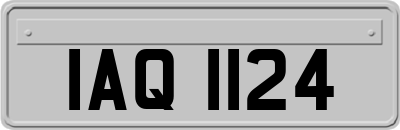 IAQ 1124